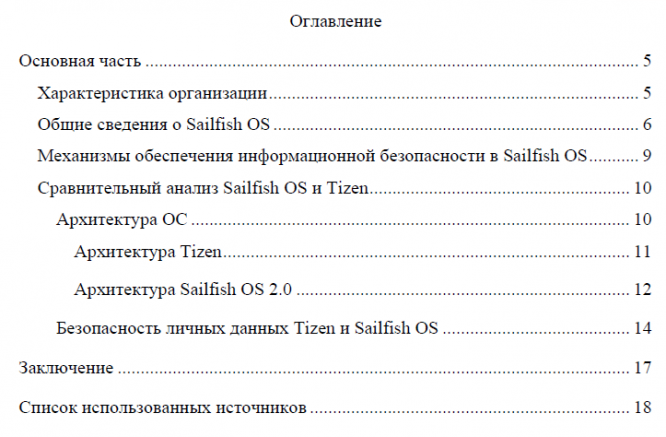 Оглавление

Основная часть 5

Характеристика организации 5

Общие сведения о Sailfish OS 6

Механизмы обеспечения информационной безопасности в Sailfish OS 9

Сравнительный анализ Sailfish OS и Tizen 10

Архитектура ОС 10

Архитектура Tizen 11

Архитектура Sailfish OS 2.0 12

Безопасность личных данных Tizen и Sailfish OS 14

Заключение 17

Список использованных источников 18